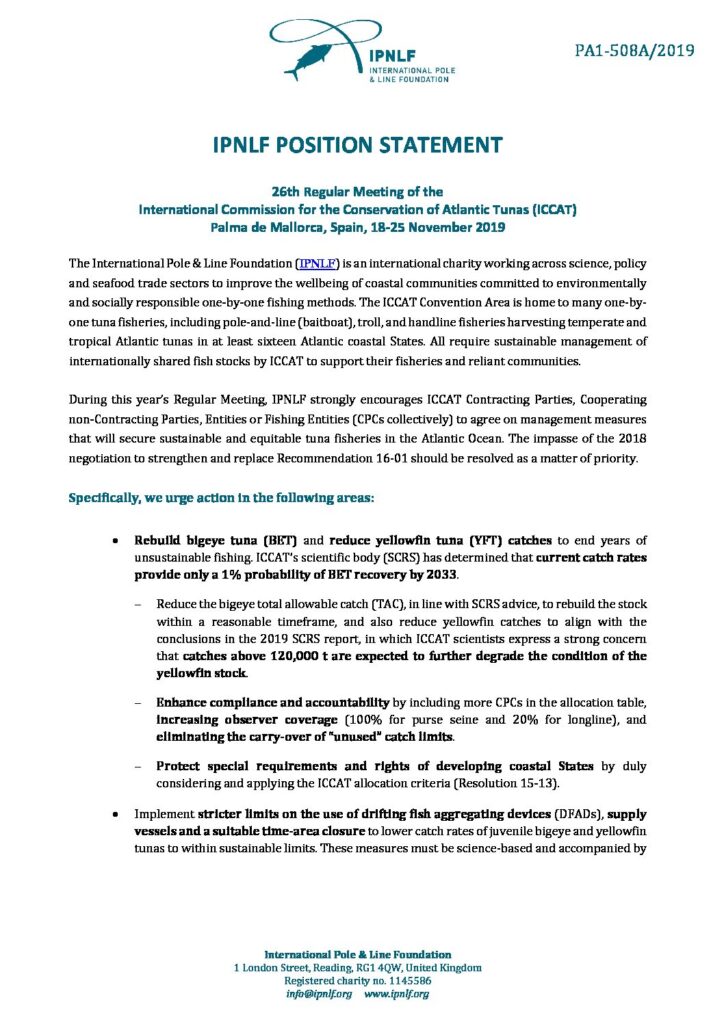 IPNLF
INTERNATIONAL POLE & LINE FOUNDATION

PA1-508A/2019

IPNLF POSITION STATEMENT

26th Regular Meeting of the
International Commission for the Conservation of Atlantic Tunas (ICCAT)
Palma de Mallorca, Spain, 18-25 November 2019

The International Pole & Line Foundation (IPNLF) is an international charity working across science, policy and seafood trade sectors to improve the wellbeing of coastal communities committed to environmentally and socially responsible one-by-one fishing methods. The ICCAT Convention Area is home to many one-by-one tuna fisheries, including pole-and-line (baitboat), troll, and handline fisheries harvesting temperate and tropical Atlantic tunas in at least sixteen Atlantic coastal States. All require sustainable management of internationally shared fish stocks by ICCAT to support their fisheries and reliant communities.

During this year's Regular Meeting, IPNLF strongly encourages ICCAT Contracting Parties, Cooperating non-Contracting Parties, Entities or Fishing Entities (CPCs collectively) to agree on management measures that will secure sustainable and equitable tuna fisheries in the Atlantic Ocean. The impasse of the 2018 negotiation to strengthen and replace Recommendation 16-01 should be resolved as a matter of priority.

Specifically, we urge action in the following areas:

• Rebuild bigeye tuna (BET) and reduce yellowfin tuna (YFT) catches to end years of unsustainable fishing. ICCAT's scientific body (SCRS) has determined that current catch rates provide only a 1% probability of BET recovery by 2033.

– Reduce the bigeye total allowable catch (TAC), in line with SCRS advice, to rebuild the stock within a reasonable timeframe, and also reduce yellowfin catches to align with the conclusions in the 2019 SCRS report, in which ICCAT scientists express a strong concern that catches above 120,000 t are expected to further degrade the condition of the yellowfin stock.

– Enhance compliance and accountability by including more CPCs in the allocation table, increasing observer coverage (100% for purse seine and 20% for longline), and eliminating the carry-over of "unused" catch limits.

– Protect special requirements and rights of developing coastal States by duly considering and applying the ICCAT allocation criteria (Resolution 15-13).

• Implement stricter limits on the use of drifting fish aggregating devices (DFADs), supply vessels and a suitable time-area closure to lower catch rates of juvenile bigeye and yellowfin tunas to within sustainable limits. These measures must be science-based and accompanied by

International Pole & Line Foundation
1 London Street, Reading, RG1 4QW, United Kingdom
Registered charity no. 1145586
info@ipnlf.org www.ipnlf.org